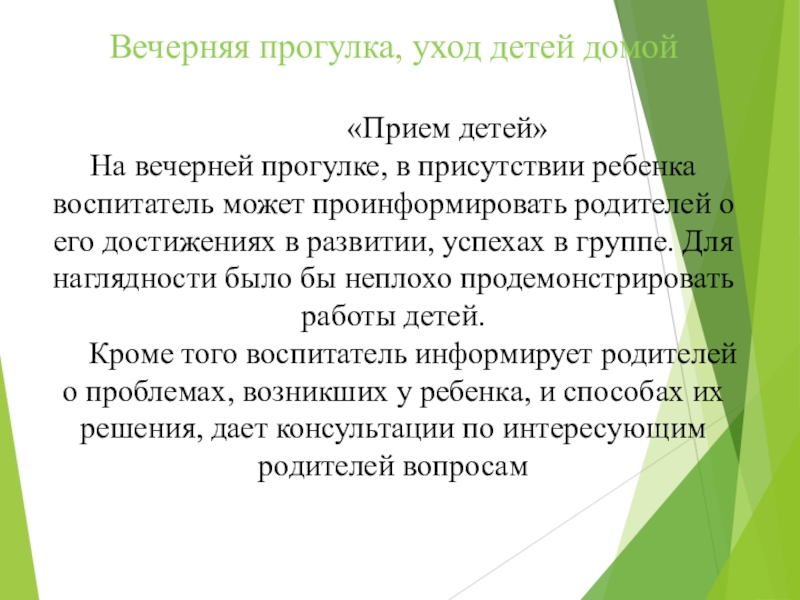 Вечерняя прогулка, уход детей домой

«Прием детей»

На вечерней прогулке, в присутствии ребенка воспитатель может проинформировать родителей о его достижениях в развитии, успехах в группе. Для наглядности было бы неплохо продемонстрировать работы детей.

Кроме того воспитатель информирует родителей о проблемах, возникших у ребенка, и способах их решения, дает консультации по интересующим родителей вопросам